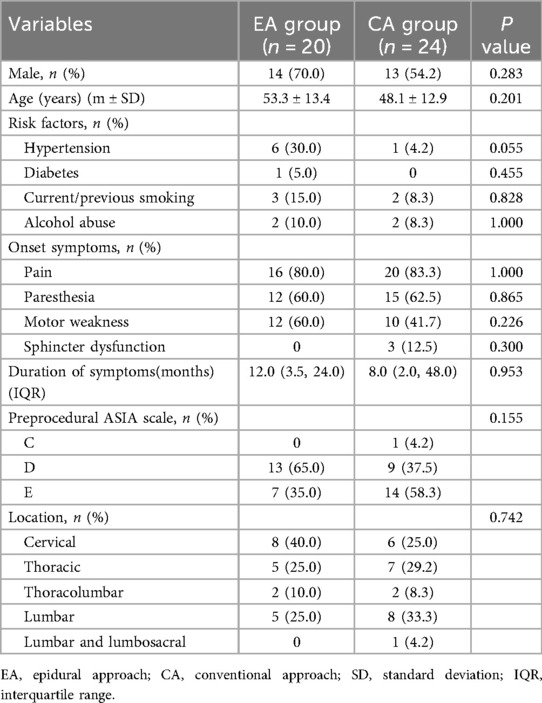 | Variables | EA group ($n$ = 20) | CA group ($n$ = 24) | $P$ value |
|---|---|---|---|
| Male, $n$ (%) | 14 (70.0) | 13 (54.2) | 0.283 |
| Age (years) (m ± SD) | 53.3 ± 13.4 | 48.1 ± 12.9 | 0.201 |
| Risk factors, $n$ (%) | | | |
| Hypertension | 6 (30.0) | 1 (4.2) | 0.055 |
| Diabetes | 1 (5.0) | 0 | 0.455 |
| Current/previous smoking | 3 (15.0) | 2 (8.3) | 0.828 |
| Alcohol abuse | 2 (10.0) | 2 (8.3) | 1.000 |
| Onset symptoms, $n$ (%) | | | |
| Pain | 16 (80.0) | 20 (83.3) | 1.000 |
| Paresthesia | 12 (60.0) | 15 (62.5) | 0.865 |
| Motor weakness | 12 (60.0) | 10 (41.7) | 0.226 |
| Sphincter dysfunction | 0 | 3 (12.5) | 0.300 |
| Duration of symptoms(months) (IQR) | 12.0 (3.5, 24.0) | 8.0 (2.0, 48.0) | 0.953 |
| Preprocedural ASIA scale, $n$ (%) | | | 0.155 |
| C | 0 | 1 (4.2) | |
| D | 13 (65.0) | 9 (37.5) | |
| E | 7 (35.0) | 14 (58.3) | |
| Location, $n$ (%) | | | 0.742 |
| Cervical | 8 (40.0) | 6 (25.0) | |
| Thoracic | 5 (25.0) | 7 (29.2) | |
| Thoracolumbar | 2 (10.0) | 2 (8.3) | |
| Lumbar | 5 (25.0) | 8 (33.3) | |
| Lumbar and lumbosacral | 0 | 1 (4.2) | |

EA, epidural approach; CA, conventional approach; SD, standard deviation; IQR, interquartile range.